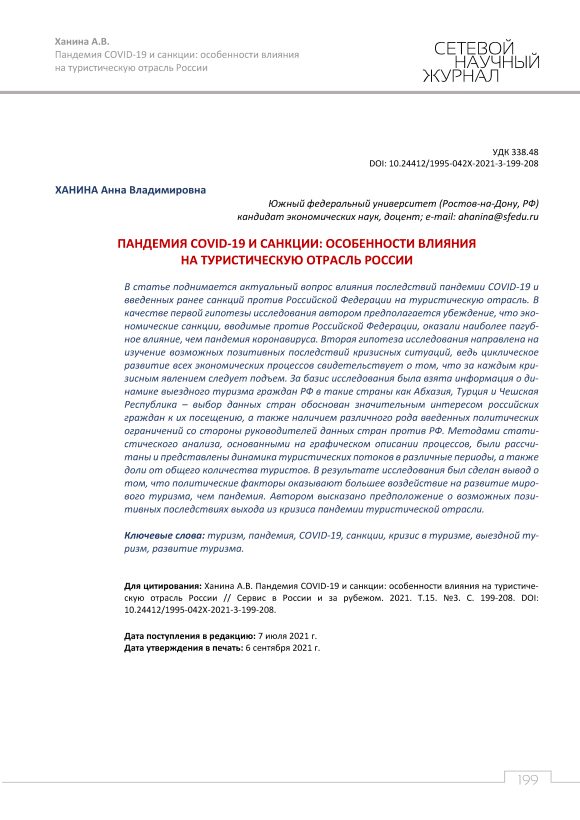 Ханина А.В.
Пандемия COVID-19 и санкции: особенности влияния на туристическую отрасль России

СЕТЕВОЙ НАУЧНЫЙ ЖУРНАЛ

УДК 338.48
DOI: 10.24412/1995-042X-2021-3-199-208

ХАНИНА Анна Владимировна

Южный федеральный университет (Ростов-на-Дону, РФ)
кандидат экономических наук, доцент; e-mail: ahanina@sfedu.ru

ПАНДЕМИЯ COVID-19 И САНКЦИИ: ОСОБЕННОСТИ ВЛИЯНИЯ НА ТУРИСТИЧЕСКУЮ ОТРАСЛЬ РОССИИ

В статье поднимается актуальный вопрос влияния последствий пандемии COVID-19 и введенных ранее санкций против Российской Федерации на туристическую отрасль. В качестве первой гипотезы исследования автором предполагается убеждение, что экономические санкции, вводимые против Российской Федерации, оказали наиболее пагубное влияние, чем пандемия коронавируса. Вторая гипотеза исследования направлена на изучение возможных позитивных последствий кризисных ситуаций, ведь циклическое развитие всех экономических процессов свидетельствует о том, что за каждым кризисным явлением следует подъем. За базис исследования была взята информация о динамике выездного туризма граждан РФ в такие страны как Абхазия, Турция и Чешская Республика – выбор данных стран обоснован значительным интересом российских граждан к их посещению, а также наличием различного рода введенных политических ограничений со стороны руководителей данных стран против РФ. Методами статистического анализа, основанными на графическом описании процессов, были рассчитаны и представлены динамика туристических потоков в различные периоды, а также доли от общего количества туристов. В результате исследования был сделан вывод о том, что политические факторы оказывают большее воздействие на развитие мирового туризма, чем пандемия. Автором высказано предположение о возможных позитивных последствиях выхода из кризиса пандемии туристической отрасли.

Ключевые слова: туризм, пандемия, COVID-19, санкции, кризис в туризме, выездной туризм, развитие туризма.

Для цитирования: Ханина А.В. Пандемия COVID-19 и санкции: особенности влияния на туристическую отрасль России // Сервис в России и за рубежом. 2021. Т.15. №3. С. 199-208. DOI: 10.24412/1995-042X-2021-3-199-208.

Дата поступления в редакцию: 7 июля 2021 г.
Дата утверждения в печать: 6 сентября 2021 г.

199